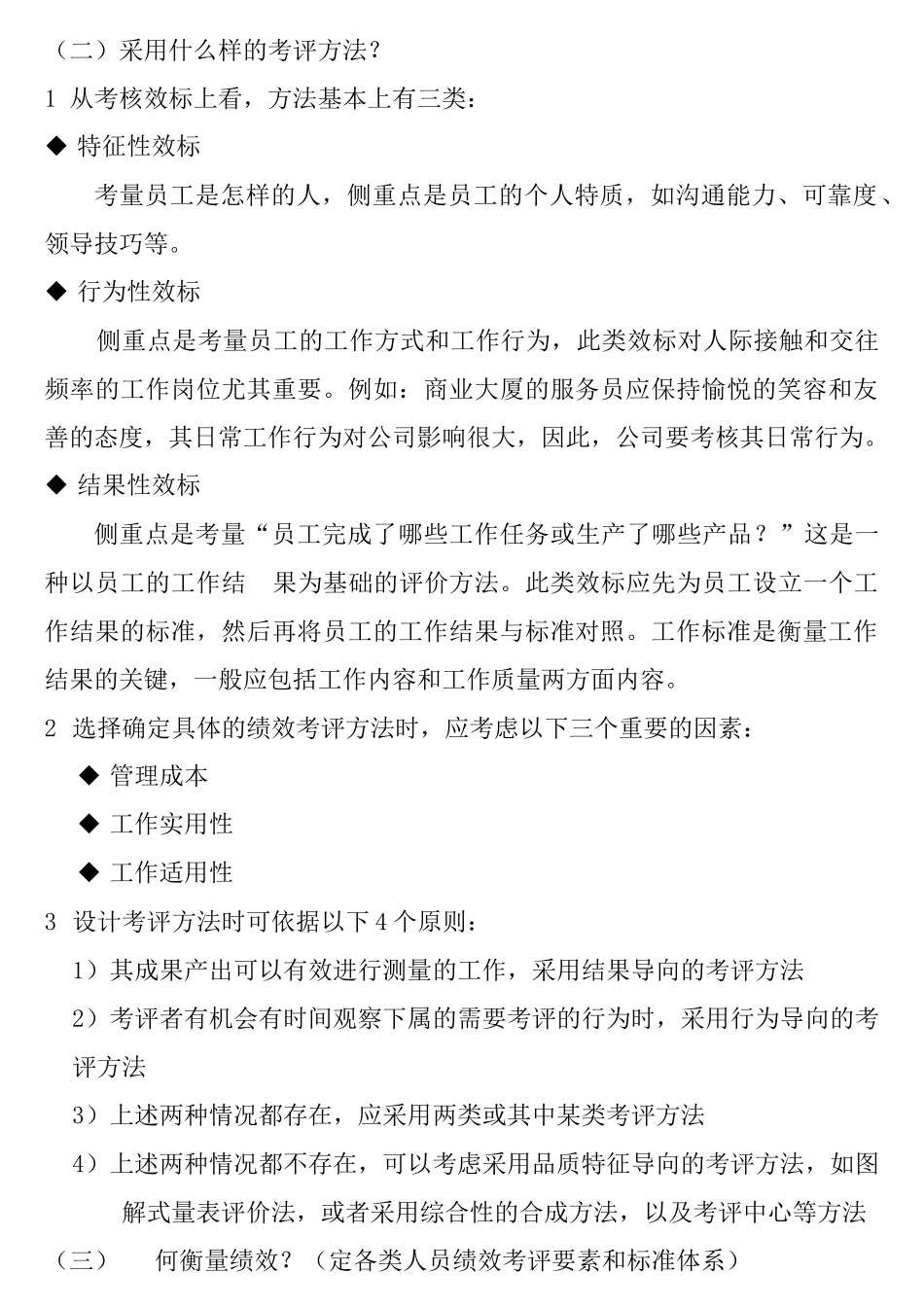 （二）采用什么样的考评方法？

1 从考核效标上看，方法基本上有三类：

◆ 特征性效标

考量员工是怎样的人，侧重点是员工的个人特质，如沟通能力、可靠度、领导技巧等。

◆ 行为性效标

侧重点是考量员工的工作方式和工作行为，此类效标对人际接触和交往频率的工作岗位尤其重要。例如：商业大厦的服务员应保持愉悦的笑容和友善的态度，其日常工作行为对公司影响很大，因此，公司要考核其日常行为。

◆ 结果性效标

侧重点是考量“员工完成了哪些工作任务或生产了哪些产品？”这是一种以员工的工作结 果为基础的评价方法。此类效标应先为员工设立一个工作结果的标准，然后再将员工的工作结果与标准对照。工作标准是衡量工作结果的关键，一般应包括工作内容和工作质量两方面内容。

2 选择确定具体的绩效考评方法时，应考虑以下三个重要的因素：

◆ 管理成本

◆ 工作实用性

◆ 工作适用性

3 设计考评方法时可依据以下 4 个原则：

1）其成果产出可以有效进行测量的工作，采用结果导向的考评方法

2）考评者有机会有时间观察下属的需要考评的行为时，采用行为导向的考评方法

3）上述两种情况都存在，应采用两类或其中某类考评方法

4）上述两种情况都不存在，可以考虑采用品质特征导向的考评方法，如图解式量表评价法，或者采用综合性的合成方法，以及考评中心等方法

（三） 何衡量绩效？（定各类人员绩效考评要素和标准体系）